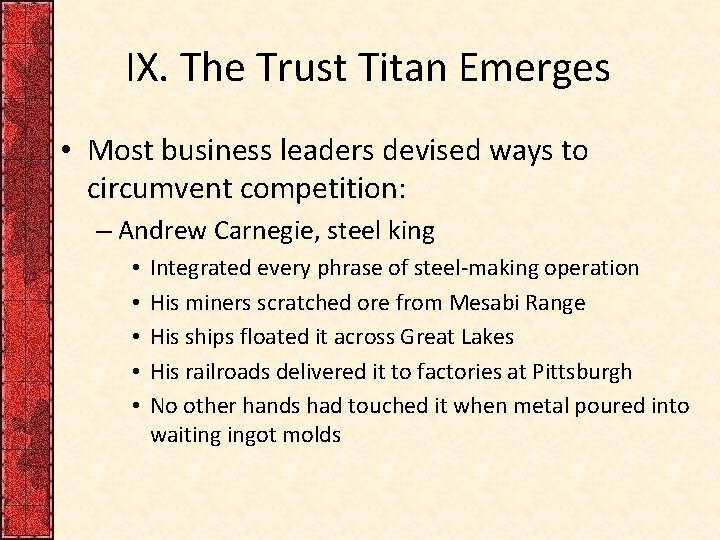 IX. The Trust Titan Emerges

• Most business leaders devised ways to circumvent competition:
– Andrew Carnegie, steel king
• Integrated every phrase of steel-making operation
• His miners scratched ore from Mesabi Range
• His ships floated it across Great Lakes
• His railroads delivered it to factories at Pittsburgh
• No other hands had touched it when metal poured into waiting ingot molds